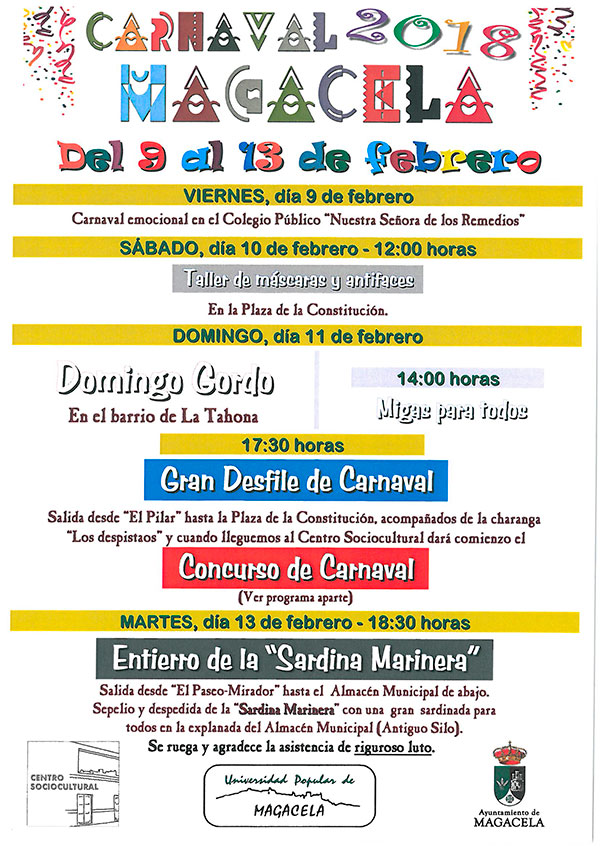 CARNAVAL 2018
MAGACELA

Del 9 al 13 de febrero

VIERNES, día 9 de febrero

Carnaval emocional en el Colegio Público "Nuestra Señora de los Remedios"

SÁBADO, día 10 de febrero - 12:00 horas

Taller de máscaras y antifaces

En la Plaza de la Constitución.

DOMINGO, día 11 de febrero

Domingo Gordo

En el barrio de La Tahona

14:00 horas

Migas para todos

17:30 horas

Gran Desfile de Carnaval

Salida desde "El Pilar" hasta la Plaza de la Constitución, acompañados de la charanga "Los despistaos" y cuando lleguemos al Centro Sociocultural dará comienzo el

Concurso de Carnaval

(Ver programa aparte)

MARTES, día 13 de febrero - 18:30 horas

Entierro de la "Sardina Marinera"

Salida desde "El Paseo-Mirador" hasta el Almacén Municipal de abajo. Sepelio y despedida de la "Sardina Marinera" con una gran sardinada para todos en la explanada del Almacén Municipal (Antiguo Silo).

Se ruega y agradece la asistencia de riguroso luto.

CENTRO SOCIOCULTURAL

Universidad Popular de MAGACELA

Ayuntamiento de MAGACELA